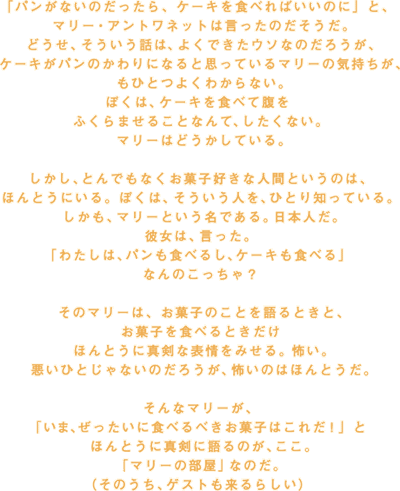 「パンがないのだったら、ケーキを食べればいいのに」と、
マリー・アントワネットは言ったのだそうだ。
どうせ、そういう話は、よくできたウソなのだろうが、
ケーキがパンのかわりになると思っているマリーの気持ちが、
もひとつよくわからない。
ぼくは、ケーキを食べて腹を
ふくらませることなんて、したくない。
マリーはどうかしている。

しかし、とんでもなくお菓子好きな人間というのは、
ほんとうにいる。ぼくは、そういう人を、ひとり知っている。
しかも、マリーという名である。日本人だ。
彼女は、言った。
「わたしは、パンも食べるし、ケーキも食べる」
なんのこっちゃ？

そのマリーは、お菓子のことを語るときと、
お菓子を食べるときだけ
ほんとうに真剣な表情をみせる。怖い。
悪いひとじゃないのだろうが、怖いのはほんとうだ。

そんなマリーが、
「いま、ぜったいに食べるべきお菓子はこれだ！」と
ほんとうに真剣に語るのが、ここ。
「マリーの部屋」なのだ。
（そのうち、ゲストも来るらしい）